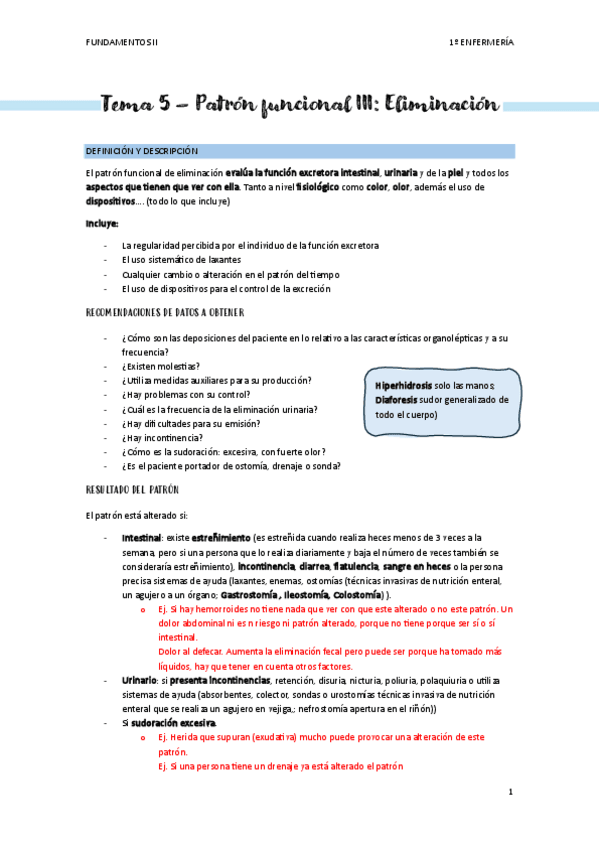 FUNDAMENTOS II

1º ENFERMERÍA

Tema 5 – Patrón funcional III: Eliminación

DEFINICIÓN Y DESCRIPCIÓN

El patrón funcional de eliminación evalúa la función excretora intestinal, urinaria y de la piel y todos los aspectos que tienen que ver con ella. Tanto a nivel fisiológico como color, olor, además el uso de dispositivos…. (todo lo que incluye)

Incluye:

- La regularidad percibida por el individuo de la función excretora
- El uso sistemático de laxantes
- Cualquier cambio o alteración en el patrón del tiempo
- El uso de dispositivos para el control de la excreción

RECOMENDACIONES DE DATOS A OBTENER

- ¿Cómo son las deposiciones del paciente en lo relativo a las características organolépticas y a su frecuencia?
- ¿Existen molestias?
- ¿Utiliza medidas auxiliares para su producción?
- ¿Hay problemas con su control?
- ¿Cuál es la frecuencia de la eliminación urinaria?
- ¿Hay dificultades para su emisión?
- ¿Hay incontinencia?
- ¿Cómo es la sudoración: excesiva, con fuerte olor?
- ¿Es el paciente portador de ostomía, drenaje o sonda?

Hiperhidrosis solo las manos; Diaforesis sudor generalizado de todo el cuerpo)

RESULTADO DEL PATRÓN

El patrón está alterado si:

- Intestinal: existe estreñimiento (es estreñida cuando realiza heces menos de 3 veces a la semana, pero si una persona que lo realiza diariamente y baja el número de veces también se consideraría estreñimiento), incontinencia, diarrea, flatulencia, sangre en heces o la persona precisa sistemas de ayuda (laxantes, enemas, ostomías (técnicas invasivas de nutrición enteral, un agujero a un órgano; Gastrostomía , Ileostomía, Colostomía) ).
  o Ej. Si hay hemorroides no tiene nada que ver con que este alterado o no este patrón. Un dolor abdominal ni es n riesgo ni patrón alterado, porque no tiene porque ser sí o sí intestinal.
  Dolor al defecar. Aumenta la eliminación fecal pero puede ser porque ha tomado más líquidos, hay que tener en cuenta otros factores.
- Urinario: si presenta incontinencias, retención, disuria, nicturia, poliuria, polaquiuria o utiliza sistemas de ayuda (absorbentes, colector, sondas o urostomías técnicas invasiva de nutrición enteral que se realiza un agujero en vejiga,; nefrostomía apertura en el riñón))
- Si sudoración excesiva.
  o Ej. Herida que supuran (exudativa) mucho puede provocar una alteración de este patrón.
  Ej. Si una persona tiene un drenaje ya está alterado el patrón

1